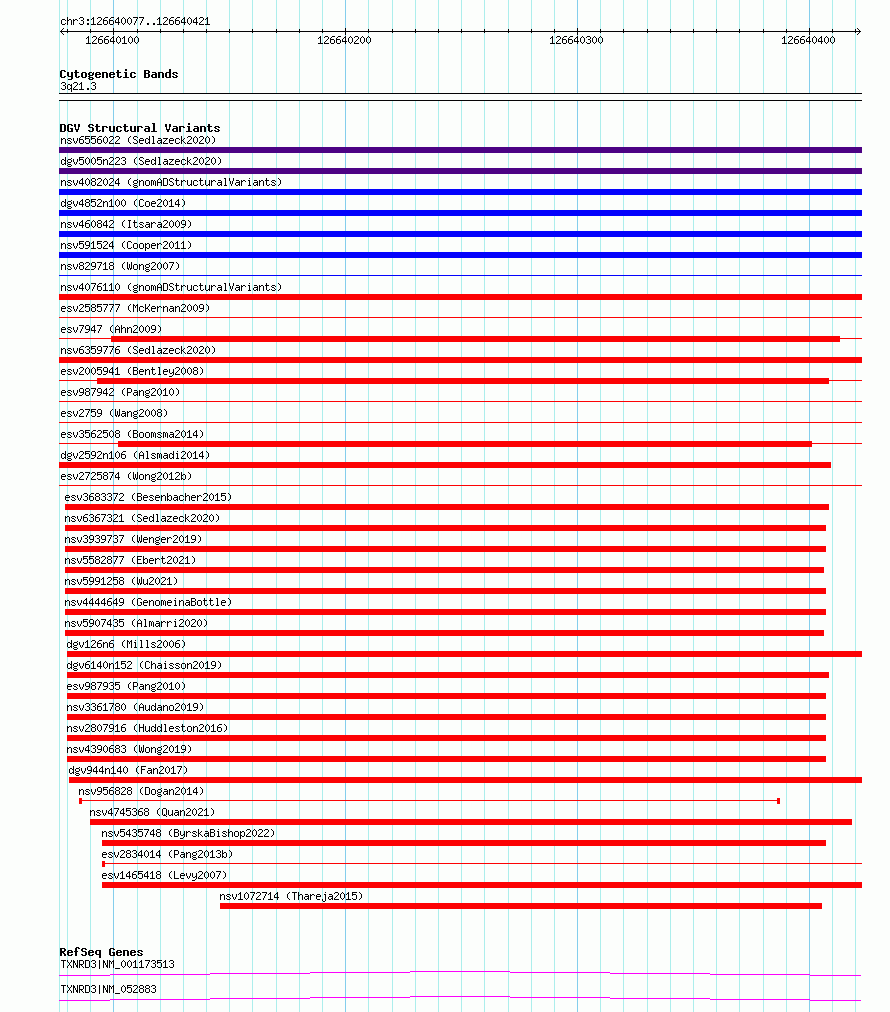 chr3:126640077..126640421

126640100 126640200 126640300 126640400

Cytogenetic Bands
3q21.3

DGV Structural Variants
nsv6556022 (Sedlazeck2020)
dgv5005n223 (Sedlazeck2020)
nsv4082024 (gnomADStructuralVariants)
dgv4852n100 (Coe2014)
nsv460842 (Itsara2009)
nsv591524 (Cooper2011)
nsv829718 (Wong2007)
nsv4076110 (gnomADStructuralVariants)
esv2585777 (McKernan2009)
esv7947 (Ahn2009)
nsv6359776 (Sedlazeck2020)
esv2005941 (Bentley2008)
esv987942 (Pang2010)
esv2759 (Wang2008)
esv3562508 (Boomsma2014)
dgv2592n106 (Alsmadi2014)
esv2725874 (Wong2012b)
esv3683372 (Besenbacher2015)
nsv6367321 (Sedlazeck2020)
nsv3939737 (Wenger2019)
nsv5582877 (Ebert2021)
nsv5991258 (Wu2021)
nsv4444649 (GenomeinaBottle)
nsv5907435 (Almarri2020)
dgv126n6 (Mills2006)
dgv6140n152 (Chaisson2019)
esv987935 (Pang2010)
nsv3361780 (Audano2019)
nsv2807916 (Huddleston2016)
nsv4390683 (Wong2019)
dgv944n140 (Fan2017)
nsv956828 (Dogan2014)
nsv4745368 (Quan2021)
nsv5435748 (ByrskaBishop2022)
esv2834014 (Pang2013b)
esv1465418 (Levy2007)
nsv1072714 (Thareja2015)

RefSeq Genes
TXNRD3|NM_001173513
TXNRD3|NM_052883